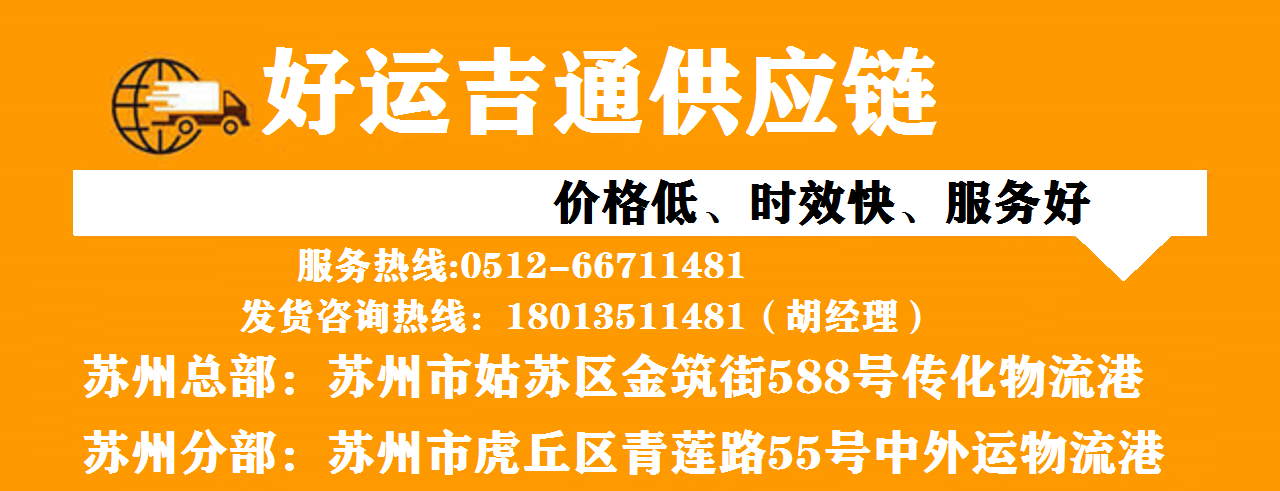 好运吉通供应链

价格低、时效快、服务好

服务热线:0512-66711481
发货咨询热线：18013511481（胡经理）

苏州总部：苏州市姑苏区金筑街588号传化物流港

苏州分部：苏州市虎丘区青莲路55号中外运物流港